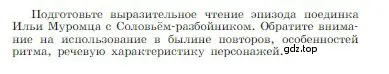 Подготовьте выразительное чтение эпизода поединка Ильи Муромца с Соловьём-разбойником. Обратите внимание на использование в былине повторов, особенностей ритма, речевую характеристику персонажей. gdz.top